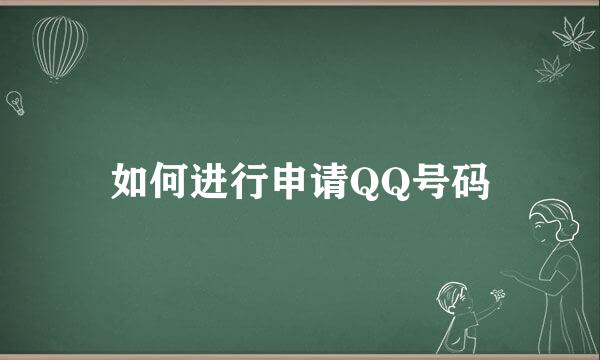 如何进行申请QQ号码